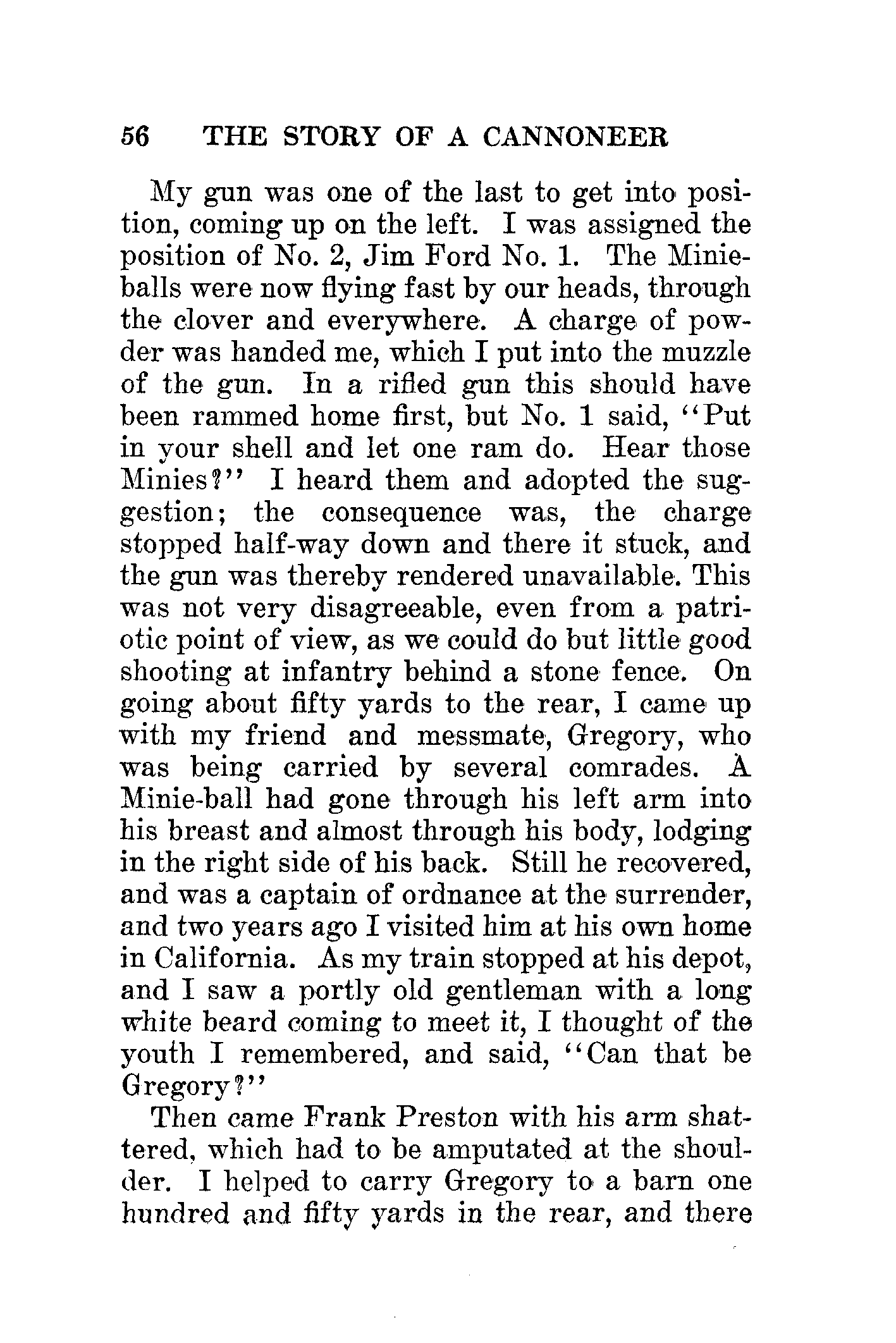 56 THE STORY OF A CANNONEER

My gun was one of the last to get into position, coming up on the left. I was assigned the position of No. 2, Jim Ford No. 1. The Minie-balls were now flying fast by our heads, through the clover and everywhere. A charge of powder was handed me, which I put into the muzzle of the gun. In a rifled gun this should have been rammed home first, but No. 1 said, "Put in your shell and let one ram do. Hear those Minies?" I heard them and adopted the suggestion; the consequence was, the charge stopped half-way down and there it stuck, and the gun was thereby rendered unavailable. This was not very disagreeable, even from a patriotic point of view, as we could do but little good shooting at infantry behind a stone fence. On going about fifty yards to the rear, I came up with my friend and messmate, Gregory, who was being carried by several comrades. A Minie-ball had gone through his left arm into his breast and almost through his body, lodging in the right side of his back. Still he recovered, and was a captain of ordnance at the surrender, and two years ago I visited him at his own home in California. As my train stopped at his depot, and I saw a portly old gentleman with a long white beard coming to meet it, I thought of the youth I remembered, and said, "Can that be Gregory?"

Then came Frank Preston with his arm shattered, which had to be amputated at the shoulder. I helped to carry Gregory to a barn one hundred and fifty yards in the rear, and there